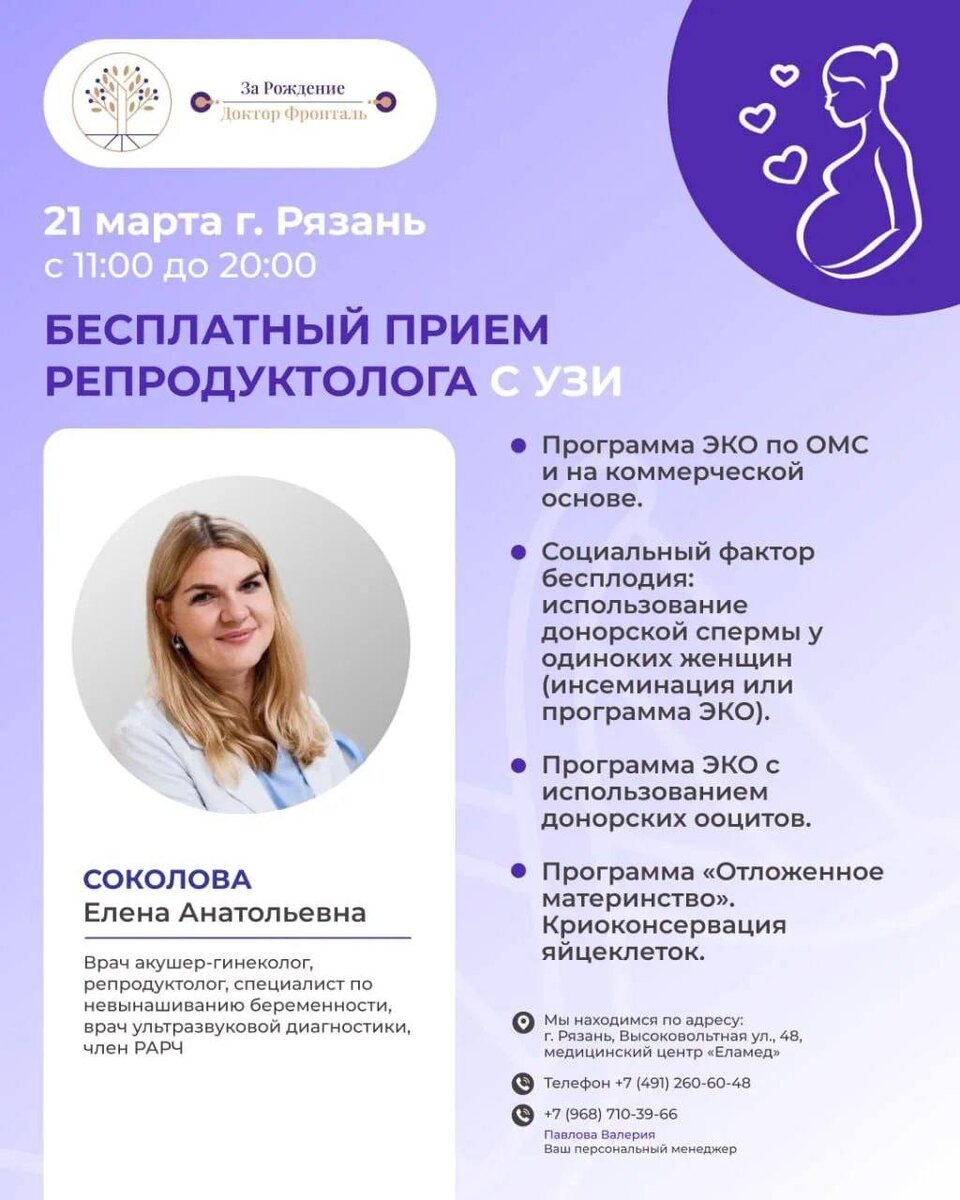 За Рождение
Доктор Фронталь

21 марта г. Рязань
с 11:00 до 20:00

БЕСПЛАТНЫЙ ПРИЕМ РЕПРОДУКТОЛОГА С УЗИ

СОКОЛОВА
Елена Анатольевна

Врач акушер-гинеколог, репродуктолог, специалист по невынашиванию беременности, врач ультразвуковой диагностики, член РАРЧ

Программа ЭКО по ОМС и на коммерческой основе.

Социальный фактор бесплодия: использование донорской спермы у одиноких женщин (инсеминация или программа ЭКО).

Программа ЭКО с использованием донорских ооцитов.

Программа «Отложенное материнство». Криоконсервация яйцеклеток.

Мы находимся по адресу: г. Рязань, Высоковольтная ул., 48, медицинский центр «Еламед»

Телефон +7 (491) 260-60-48

+7 (968) 710-39-66
Павлова Валерия
Ваш персональный менеджер